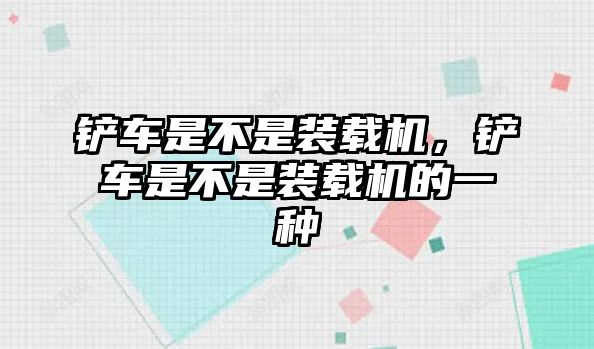 铲车是不是装载机，铲车是不是装载机的一种